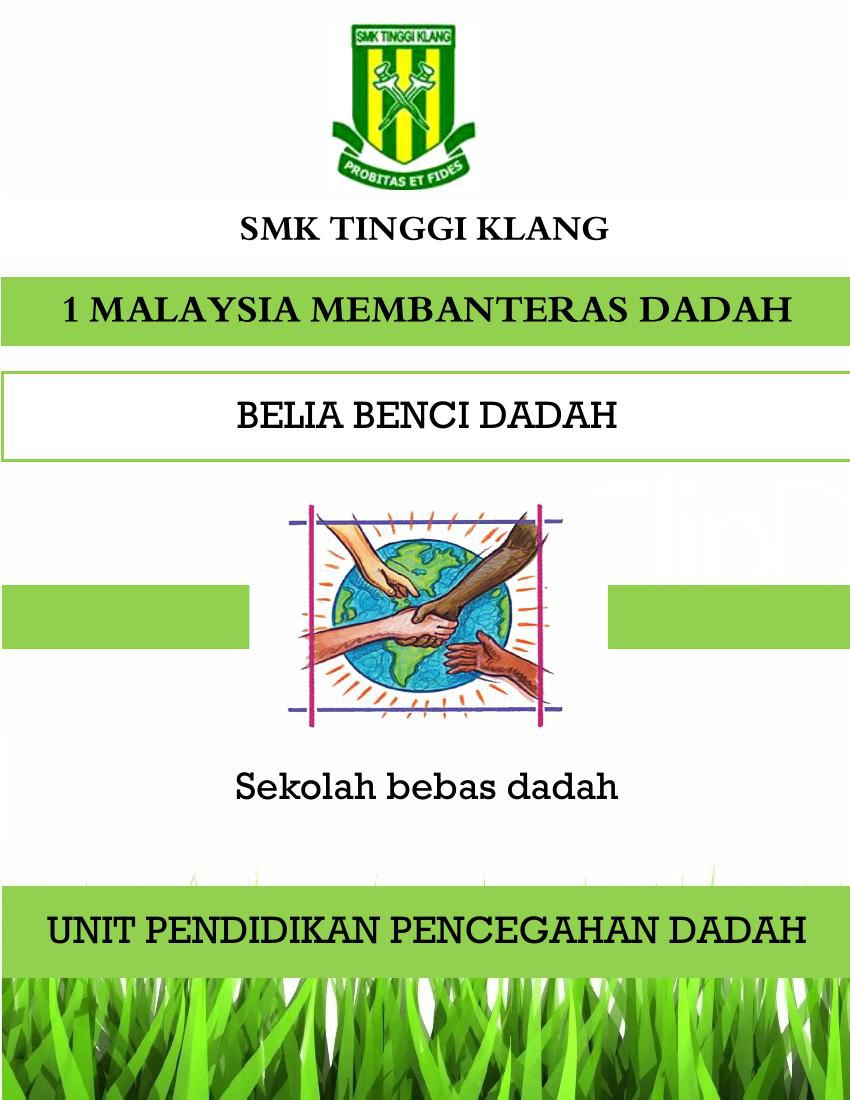 SMK TINGGI KLANG

PROBITAS ET FIDES

SMK TINGGI KLANG

1 MALAYSIA MEMBANTERAS DADAH

BELIA BENCI DADAH

Sekolah bebas dadah

UNIT PENDIDIKAN PENCEGAHAN DADAH